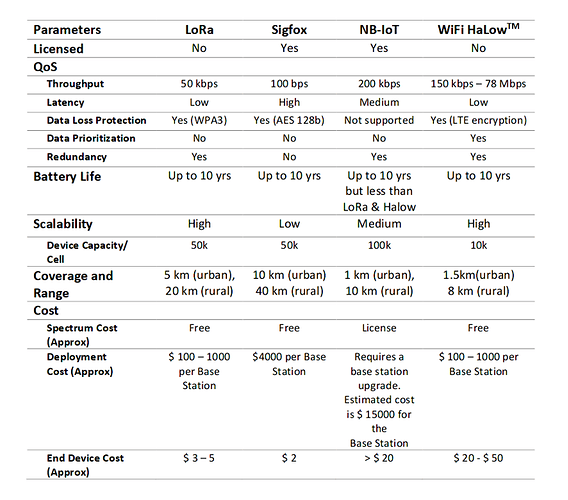 | Parameters | LoRa | Sigfox | NB-IoT | WiFi HaLow$^{TM}$ |
|---|---|---|---|---|
| Licensed | No | Yes | Yes | No |
| QoS | | | | |
| Throughput | 50 kbps | 100 bps | 200 kbps | 150 kbps – 78 Mbps |
| Latency | Low | High | Medium | Low |
| Data Loss Protection | Yes (WPA3) | Yes (AES 128b) | Not supported | Yes (LTE encryption) |
| Data Prioritization | No | No | No | Yes |
| Redundancy | Yes | No | Yes | Yes |
| Battery Life | Up to 10 yrs | Up to 10 yrs | Up to 10 yrs but less than LoRa & Halow | Up to 10 yrs |
| Scalability | High | Low | Medium | High |
| Device Capacity/ Cell | 50k | 50k | 100k | 10k |
| Coverage and Range | 5 km (urban), 20 km (rural) | 10 km (urban) 40 km (rural) | 1 km (urban), 10 km (rural) | 1.5km(urban) 8 km (rural) |
| Cost | | | | |
| Spectrum Cost (Approx) | Free | Free | License | Free |
| Deployment Cost (Approx) | \$ 100 – 1000 per Base Station | \$4000 per Base Station | Requires a base station upgrade. Estimated cost is \$ 15000 for the Base Station | \$ 100 – 1000 per Base Station |
| End Device Cost (Approx) | \$ 3 – 5 | \$ 2 | > \$ 20 | \$ 20 - \$ 50 |